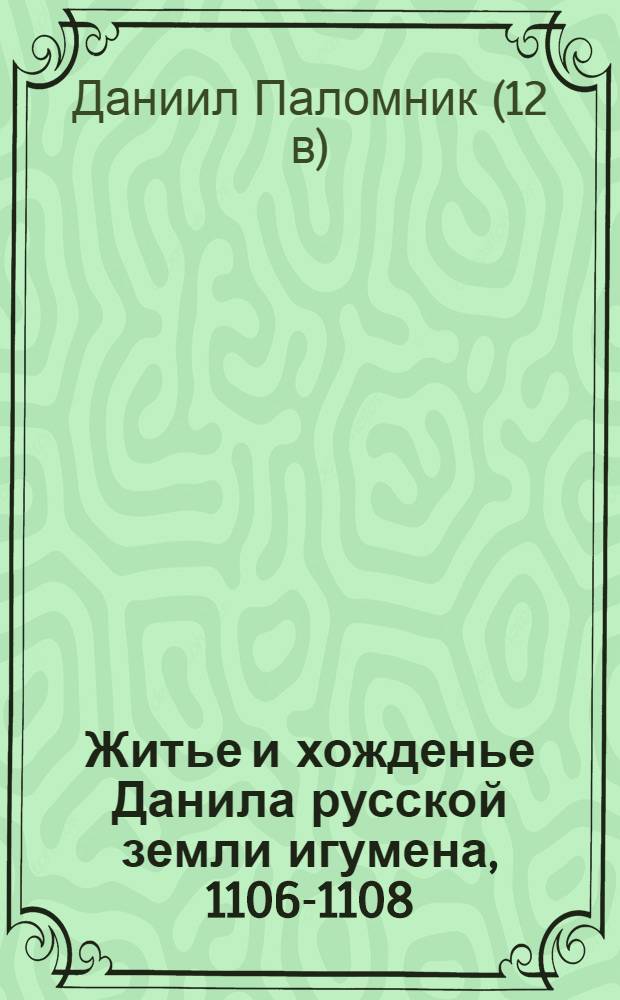 Даниил Паломник (12 в)

Житье и хожденье Данила русской земли игумена, 1106-1108